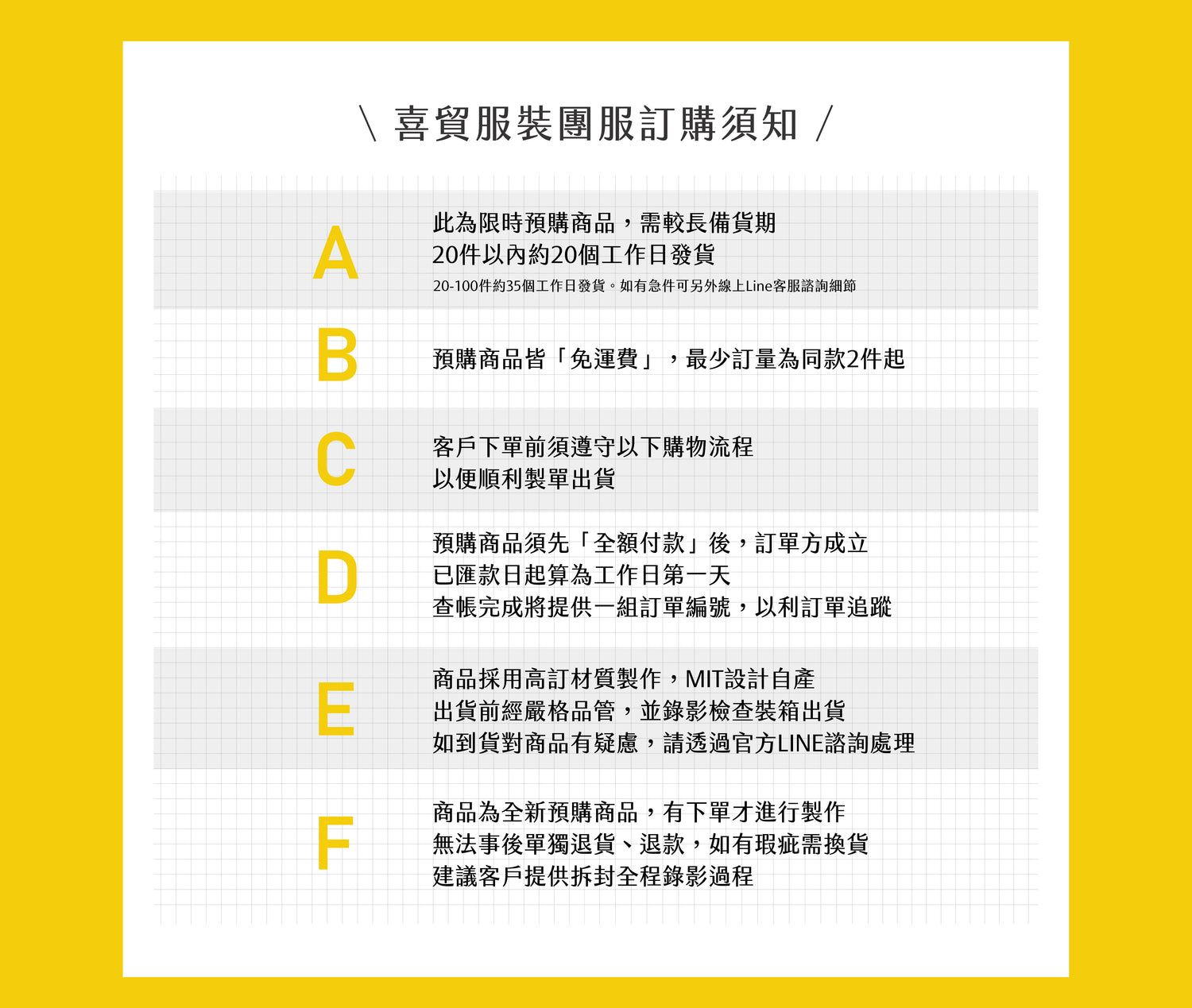 \ 喜貿服裝團服訂購須知 /

A

此為限時預購商品，需較長備貨期
20件以內約20個工作日發貨
20-100件約35個工作日發貨。如有急件可另外線上Line客服諮詢細節

B

預購商品皆「免運費」，最少訂量為同款2件起

C

客戶下單前須遵守以下購物流程
以便順利製單出貨

D

預購商品須先「全額付款」後，訂單方成立
已匯款日起算為工作日第一天
查帳完成將提供一組訂單編號，以利訂單追蹤

E

商品採用高訂材質製作，MIT設計自產
出貨前經嚴格品管，並錄影檢查裝箱出貨
如到貨對商品有疑慮，請透過官方LINE諮詢處理

F

商品為全新預購商品，有下單才進行製作
無法事後單獨退貨、退款，如有瑕疵需換貨
建議客戶提供拆封全程錄影過程